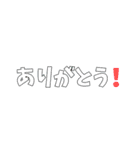 ありがとう！